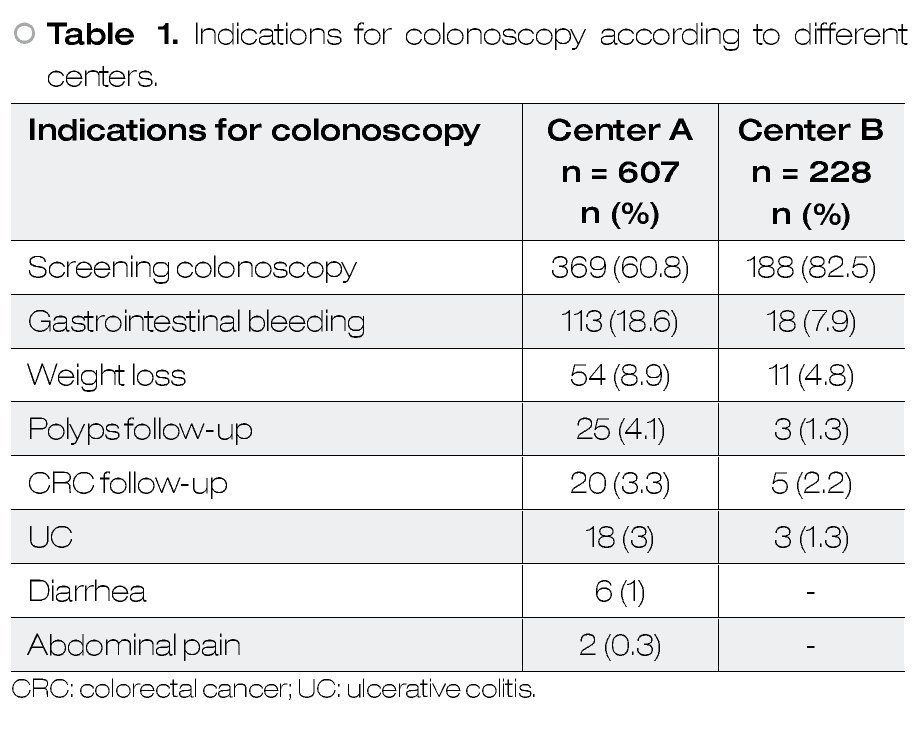 Table 1. Indications for colonoscopy according to different centers.

| Indications for colonoscopy | Center A n = 607 n (%) | Center B n = 228 n (%) |
|---|---|---|
| Screening colonoscopy | 369 (60.8) | 188 (82.5) |
| Gastrointestinal bleeding | 113 (18.6) | 18 (7.9) |
| Weight loss | 54 (8.9) | 11 (4.8) |
| Polyps follow-up | 25 (4.1) | 3 (1.3) |
| CRC follow-up | 20 (3.3) | 5 (2.2) |
| UC | 18 (3) | 3 (1.3) |
| Diarrhea | 6 (1) | - |
| Abdominal pain | 2 (0.3) | - |

CRC: colorectal cancer; UC: ulcerative colitis.